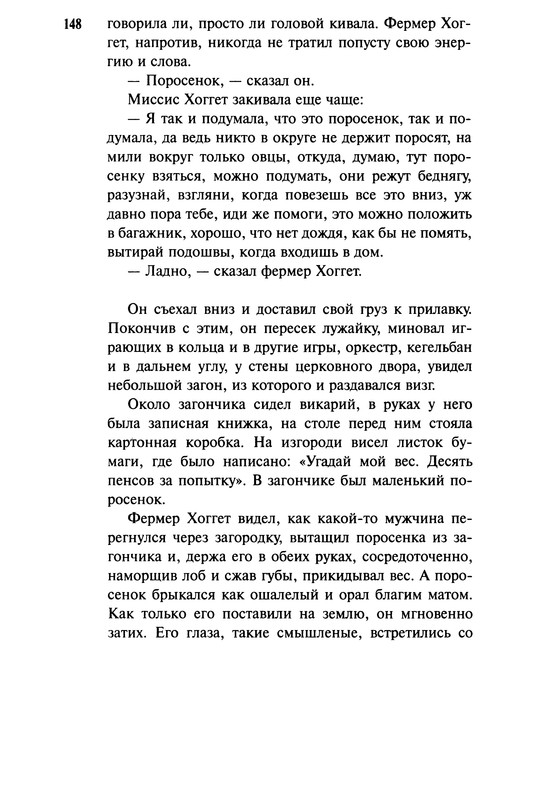 148 говорила ли, просто ли головой кивала. Фермер Хоггет, напротив, никогда не тратил попусту свою энергию и слова.

— Поросенок, — сказал он.

Миссис Хоггет закивала еще чаще:

— Я так и подумала, что это поросенок, так и подумала, да ведь никто в округе не держит поросят, на мили вокруг только овцы, откуда, думаю, тут поросенку взяться, можно подумать, они режут беднягу, разузнай, взгляни, когда повезешь все это вниз, уж давно пора тебе, иди же помоги, это можно положить в багажник, хорошо, что нет дождя, как бы не помять, вытирай подошвы, когда входишь в дом.

— Ладно, — сказал фермер Хоггет.

Он съехал вниз и доставил свой груз к прилавку. Покончив с этим, он пересек лужайку, миновал играющих в кольца и в другие игры, оркестр, кегельбан и в дальнем углу, у стены церковного двора, увидел небольшой загон, из которого и раздавался визг.

Около загончика сидел викарий, в руках у него была записная книжка, на столе перед ним стояла картонная коробка. На изгороди висел листок бумаги, где было написано: «Угадай мой вес. Десять пенсов за попытку». В загончике был маленький поросенок.

Фермер Хоггет видел, как какой-то мужчина перегнулся через загородку, вытащил поросенка из загончика и, держа его в обеих руках, сосредоточенно, наморщив лоб и сжав губы, прикидывал вес. А поросенок брыкался как ошалелый и орал благим матом. Как только его поставили на землю, он мгновенно затих. Его глаза, такие смышленые, встретились со